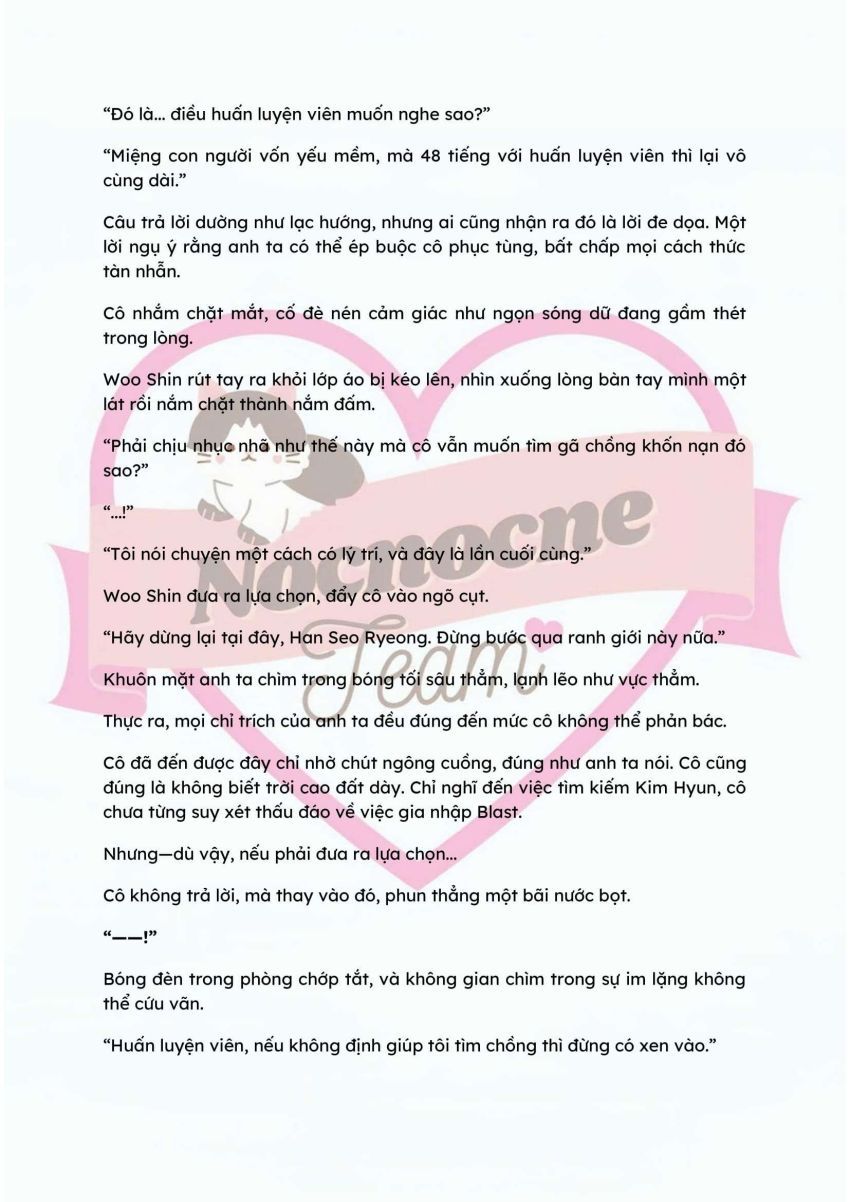 “Đó là… điều huấn luyện viên muốn nghe sao?”

“Miệng con người vốn yếu mềm, mà 48 tiếng với huấn luyện viên thì lại vô cùng dài.”

Câu trả lời dường như lạc hướng, nhưng ai cũng nhận ra đó là lời đe dọa. Một lời ngụ ý rằng anh ta có thể ép buộc cô phục tùng, bất chấp mọi cách thức tàn nhẫn.

Cô nhắm chặt mắt, cố đè nén cảm giác như ngọn sóng dữ đang gầm thét trong lòng.

Woo Shin rút tay ra khỏi lớp áo bị kéo lên, nhìn xuống lòng bàn tay mình một lát rồi nắm chặt thành nắm đấm.

“Phải chịu nhục nhã như thế này mà cô vẫn muốn tìm gã chồng khốn nạn đó sao?”

“…!”

“Tôi nói chuyện một cách có lý trí, và đây là lần cuối cùng.”

Woo Shin đưa ra lựa chọn, đẩy cô vào ngõ cụt.

“Hãy dừng lại tại đây, Han Seo Ryeong. Đừng bước qua ranh giới này nữa.”

Khuôn mặt anh ta chìm trong bóng tối sâu thẳm, lạnh lẽo như vực thẳm.

Thực ra, mọi chỉ trích của anh ta đều đúng đến mức cô không thể phản bác.

Cô đã đến được đây chỉ nhờ chút ngông cuồng, đúng như anh ta nói. Cô cũng đúng là không biết trời cao đất dày. Chỉ nghĩ đến việc tìm kiếm Kim Hyun, cô chưa từng suy xét thấu đáo về việc gia nhập Blast.

Nhưng—dù vậy, nếu phải đưa ra lựa chọn…

Cô không trả lời, mà thay vào đó, phun thẳng một bãi nước bọt.

“——!”

Bóng đèn trong phòng chớp tắt, và không gian chìm trong sự im lặng không thể cứu vãn.

“Huấn luyện viên, nếu không định giúp tôi tìm chồng thì đừng có xen vào.”

Nocnocne Team